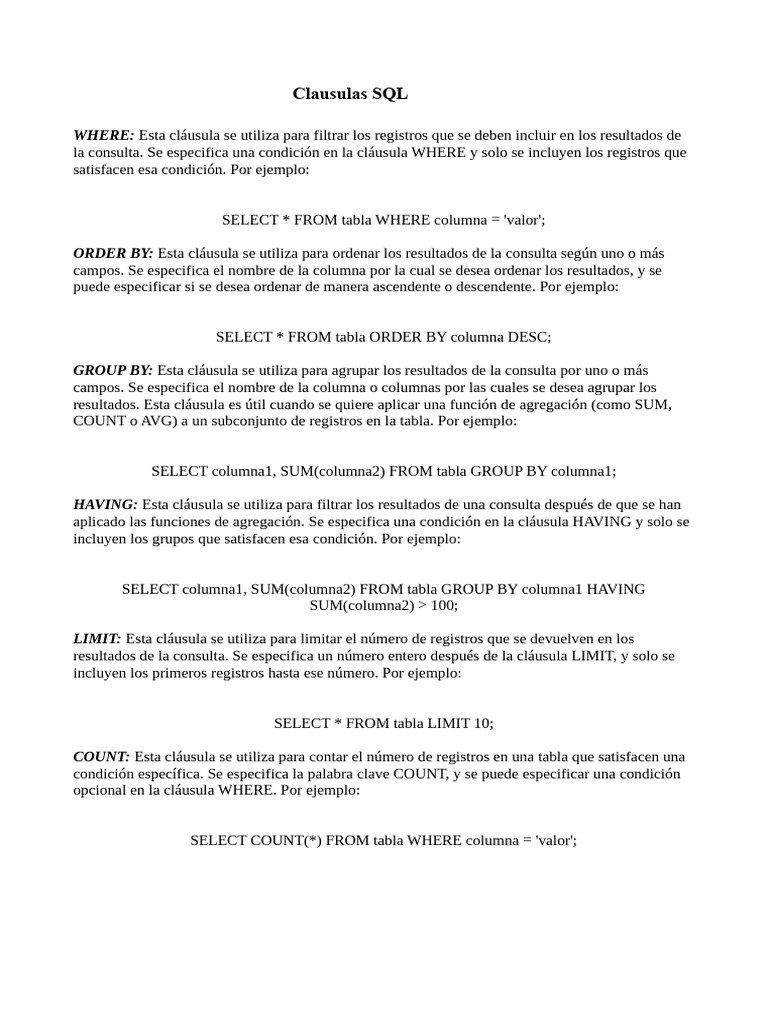 Clausulas SQL

WHERE: Esta cláusula se utiliza para filtrar los registros que se deben incluir en los resultados de la consulta. Se especifica una condición en la cláusula WHERE y solo se incluyen los registros que satisfacen esa condición. Por ejemplo:

SELECT * FROM tabla WHERE columna = 'valor';

ORDER BY: Esta cláusula se utiliza para ordenar los resultados de la consulta según uno o más campos. Se especifica el nombre de la columna por la cual se desea ordenar los resultados, y se puede especificar si se desea ordenar de manera ascendente o descendente. Por ejemplo:

SELECT * FROM tabla ORDER BY columna DESC;

GROUP BY: Esta cláusula se utiliza para agrupar los resultados de la consulta por uno o más campos. Se especifica el nombre de la columna o columnas por las cuales se desea agrupar los resultados. Esta cláusula es útil cuando se quiere aplicar una función de agregación (como SUM, COUNT o AVG) a un subconjunto de registros en la tabla. Por ejemplo:

SELECT columna1, SUM(columna2) FROM tabla GROUP BY columna1;

HAVING: Esta cláusula se utiliza para filtrar los resultados de una consulta después de que se han aplicado las funciones de agregación. Se especifica una condición en la cláusula HAVING y solo se incluyen los grupos que satisfacen esa condición. Por ejemplo:

SELECT columna1, SUM(columna2) FROM tabla GROUP BY columna1 HAVING SUM(columna2) > 100;

LIMIT: Esta cláusula se utiliza para limitar el número de registros que se devuelven en los resultados de la consulta. Se especifica un número entero después de la cláusula LIMIT, y solo se incluyen los primeros registros hasta ese número. Por ejemplo:

SELECT * FROM tabla LIMIT 10;

COUNT: Esta cláusula se utiliza para contar el número de registros en una tabla que satisfacen una condición específica. Se especifica la palabra clave COUNT, y se puede especificar una condición opcional en la cláusula WHERE. Por ejemplo:

SELECT COUNT(*) FROM tabla WHERE columna = 'valor';